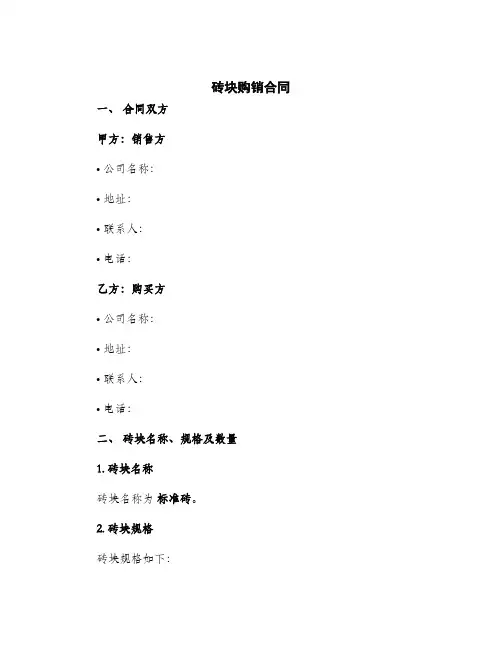 砖块购销合同

一、 合同双方

甲方：销售方

• 公司名称：

• 地址：

• 联系人：

• 电话：

乙方：购买方

• 公司名称：

• 地址：

• 联系人：

• 电话：

二、 砖块名称、规格及数量

1. 砖块名称

砖块名称为 标准砖。

2. 砖块规格

砖块规格如下：